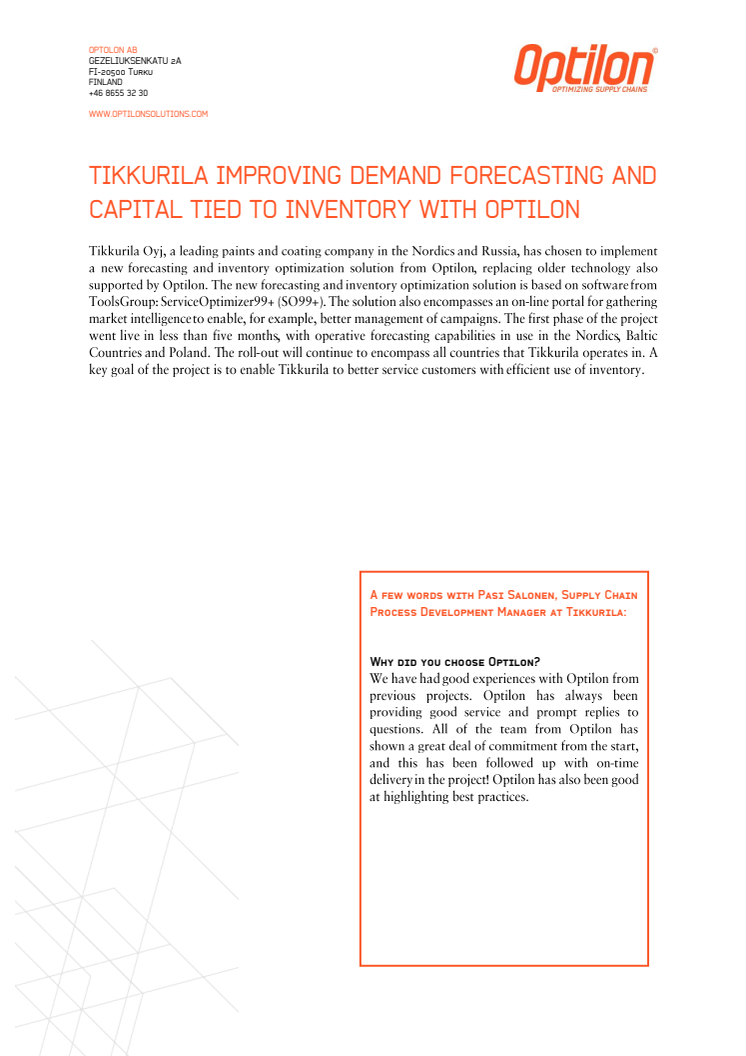 OPTOLON AB
GEZELIUKSENKATU 2A
FI-20500 TURKU
FINLAND
+46 8655 32 30

WWW.OPTILONSOLUTIONS.COM

Optilon
OPTIMIZING SUPPLY CHAINS

TIKKURILA IMPROVING DEMAND FORECASTING AND CAPITAL TIED TO INVENTORY WITH OPTILON

Tikkurila Oyj, a leading paints and coating company in the Nordics and Russia, has chosen to implement a new forecasting and inventory optimization solution from Optilon, replacing older technology also supported by Optilon. The new forecasting and inventory optimization solution is based on software from ToolsGroup: ServiceOptimizer99+ (SO99+). The solution also encompasses an on-line portal for gathering market intelligence to enable, for example, better management of campaigns. The first phase of the project went live in less than five months, with operative forecasting capabilities in use in the Nordics, Baltic Countries and Poland. The roll-out will continue to encompass all countries that Tikkurila operates in. A key goal of the project is to enable Tikkurila to better service customers with efficient use of inventory.

A FEW WORDS WITH PASI SALONEN, SUPPLY CHAIN PROCESS DEVELOPMENT MANAGER AT TIKKURILA:

WHY DID YOU CHOOSE OPTILON?
We have had good experiences with Optilon from previous projects. Optilon has always been providing good service and prompt replies to questions. All of the team from Optilon has shown a great deal of commitment from the start, and this has been followed up with on-time delivery in the project! Optilon has also been good at highlighting best practices.